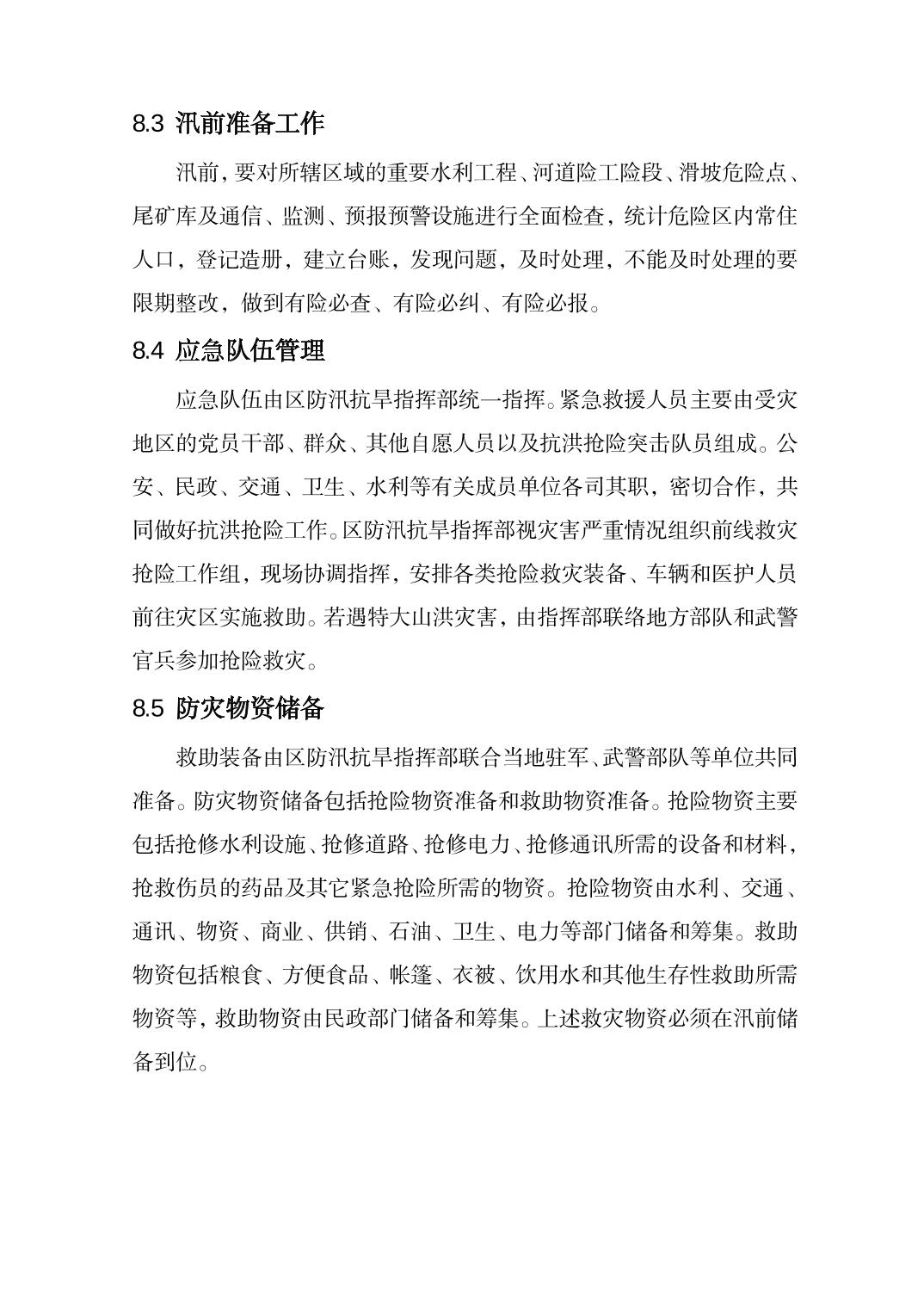 8.3 汛前准备工作

汛前，要对所辖区域的重要水利工程、河道险工险段、滑坡危险点、尾矿库及通信、监测、预报预警设施进行全面检查，统计危险区内常住人口，登记造册，建立台账，发现问题，及时处理，不能及时处理的要限期整改，做到有险必查、有险必纠、有险必报。

8.4 应急队伍管理

应急队伍由区防汛抗旱指挥部统一指挥。紧急救援人员主要由受灾地区的党员干部、群众、其他自愿人员以及抗洪抢险突击队员组成。公安、民政、交通、卫生、水利等有关成员单位各司其职，密切合作，共同做好抗洪抢险工作。区防汛抗旱指挥部视灾害严重情况组织前线救灾抢险工作组，现场协调指挥，安排各类抢险救灾装备、车辆和医护人员前往灾区实施救助。若遇特大山洪灾害，由指挥部联络地方部队和武警官兵参加抢险救灾。

8.5 防灾物资储备

救助装备由区防汛抗旱指挥部联合当地驻军、武警部队等单位共同准备。防灾物资储备包括抢险物资准备和救助物资准备。抢险物资主要包括抢修水利设施、抢修道路、抢修电力、抢修通讯所需的设备和材料，抢救伤员的药品及其它紧急抢险所需的物资。抢险物资由水利、交通、通讯、物资、商业、供销、石油、卫生、电力等部门储备和筹集。救助物资包括粮食、方便食品、帐篷、衣被、饮用水和其他生存性救助所需物资等，救助物资由民政部门储备和筹集。上述救灾物资必须在汛前储备到位。